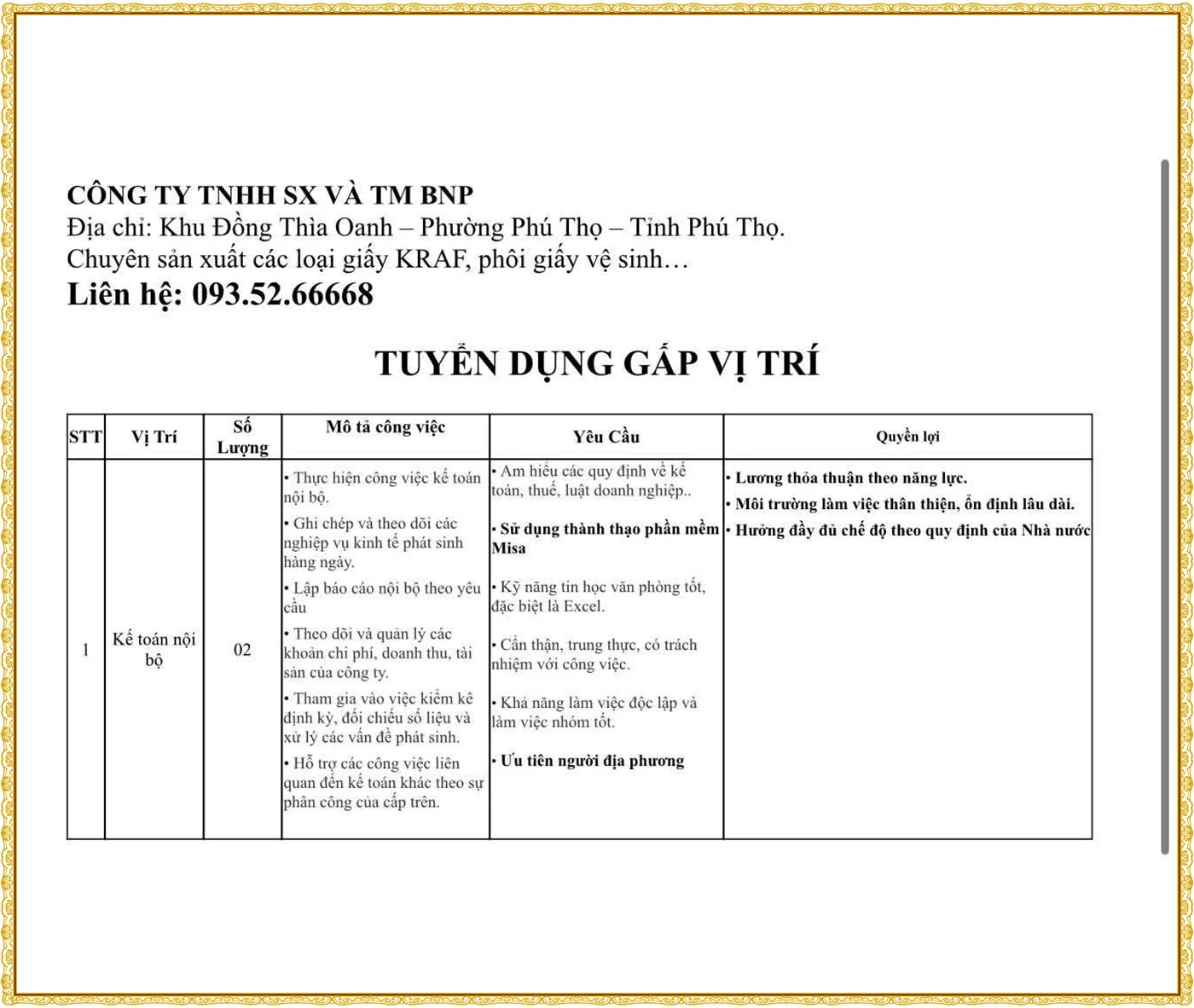 CÔNG TY TNHH SX VÀ TM BNP
Địa chỉ: Khu Đồng Thìa Oanh – Phường Phú Thọ – Tỉnh Phú Thọ.
Chuyên sản xuất các loại giấy KRAF, phôi giấy vệ sinh…
Liên hệ: 093.52.66668

TUYỂN DỤNG GẤP VỊ TRÍ

| STT | Vị Trí | Số Lượng | Mô tả công việc | Yêu Cầu | Quyền lợi |
|---|---|---|---|---|---|
| 1 | Kế toán nội bộ | 02 | • Thực hiện công việc kế toán nội bộ. • Ghi chép và theo dõi các nghiệp vụ kinh tế phát sinh hàng ngày. • Lập báo cáo nội bộ theo yêu cầu • Theo dõi và quản lý các khoản chi phí, doanh thu, tài sản của công ty. • Tham gia vào việc kiểm kê định kỳ, đối chiếu số liệu và xử lý các vấn đề phát sinh. • Hỗ trợ các công việc liên quan đến kế toán khác theo sự phân công của cấp trên. | • Am hiểu các quy định về kế toán, thuế, luật doanh nghiệp.. • Sử dụng thành thạo phần mềm Misa • Kỹ năng tin học văn phòng tốt, đặc biệt là Excel. • Cẩn thận, trung thực, có trách nhiệm với công việc. • Khả năng làm việc độc lập và làm việc nhóm tốt. • Ưu tiên người địa phương | • Lương thỏa thuận theo năng lực. • Môi trường làm việc thân thiện, ổn định lâu dài. • Hưởng đầy đủ chế độ theo quy định của Nhà nước |